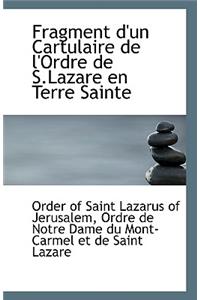 Fragment d'un Cartulaire de l'Ordre de S.Lazare en Terre Sainte

Order of Saint Lazarus of Jerusalem, Ordre de Notre Dame du Mont-Carmel et de Saint Lazare